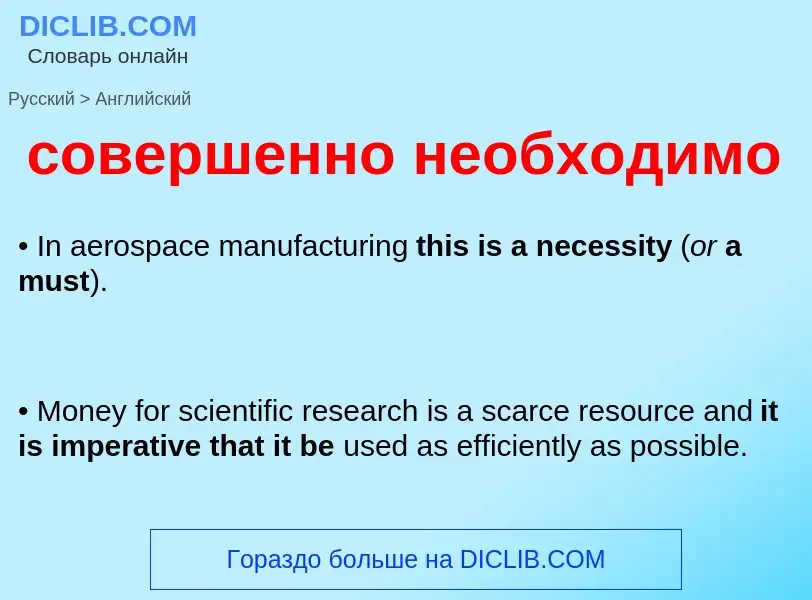 DICLIB.COM
Словарь онлайн

Русский > Английский

совершенно необходимо

• In aerospace manufacturing this is a necessity (or a must).

• Money for scientific research is a scarce resource and it is imperative that it be used as efficiently as possible.

Гораздо больше на DICLIB.COM